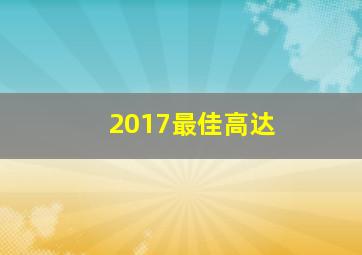 2017最佳高达